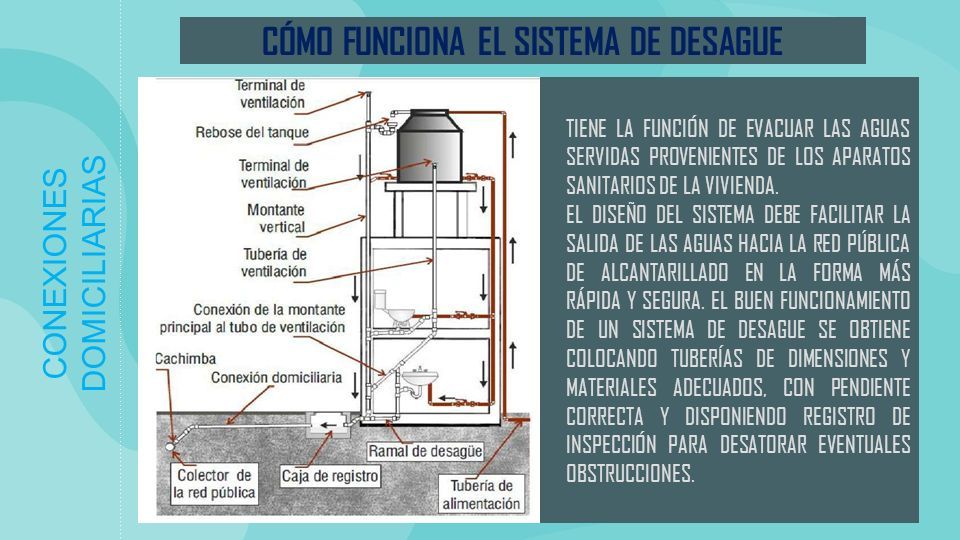 CONEXIONES DOMICILIARIAS

CÓMO FUNCIONA EL SISTEMA DE DESAGUE

Terminal de ventilación
Rebose del tanque
Terminal de ventilación
Montante vertical
Tubería de ventilación
Conexión de la montante principal al tubo de ventilación
Cachimba
Conexión domiciliaria
Colector de la red pública
Caja de registro
Ramal de desagüe
Tubería de alimentación

TIENE LA FUNCIÓN DE EVACUAR LAS AGUAS SERVIDAS PROVENIENTES DE LOS APARATOS SANITARIOS DE LA VIVIENDA.
EL DISEÑO DEL SISTEMA DEBE FACILITAR LA SALIDA DE LAS AGUAS HACIA LA RED PÚBLICA DE ALCANTARILLADO EN LA FORMA MÁS RÁPIDA Y SEGURA. EL BUEN FUNCIONAMIENTO DE UN SISTEMA DE DESAGUE SE OBTIENE COLOCANDO TUBERÍAS DE DIMENSIONES Y MATERIALES ADECUADOS, CON PENDIENTE CORRECTA Y DISPONIENDO REGISTRO DE INSPECCIÓN PARA DESATORAR EVENTUALES OBSTRUCCIONES.